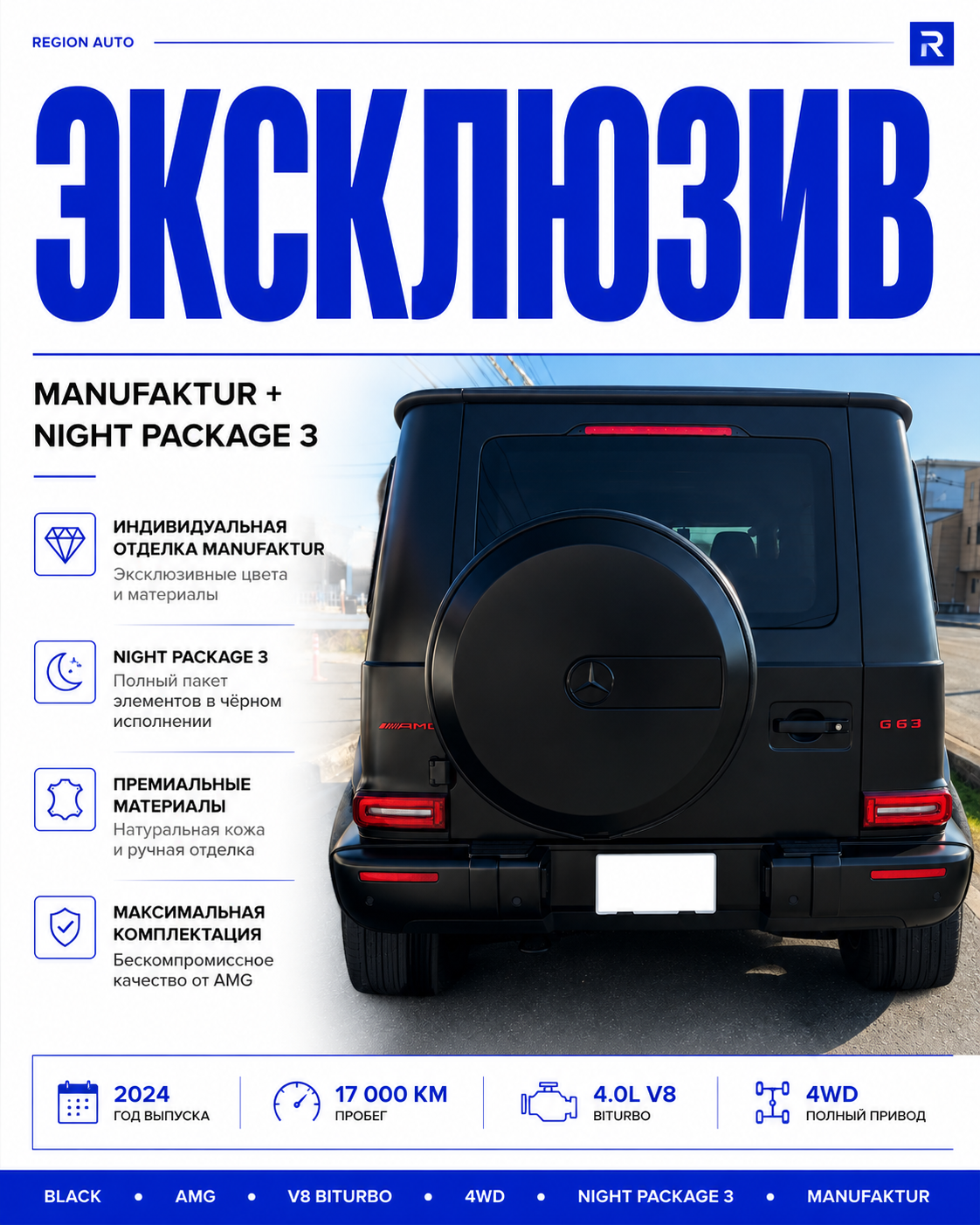 REGION AUTO

R

ЭКСКЛЮЗИВ

MANUFAKTUR +
NIGHT PACKAGE 3

ИНДИВИДУАЛЬНАЯ ОТДЕЛКА MANUFAKTUR
Эксклюзивные цвета и материалы

NIGHT PACKAGE 3
Полный пакет элементов в чёрном исполнении

ПРЕМИАЛЬНЫЕ МАТЕРИАЛЫ
Натуральная кожа и ручная отделка

МАКСИМАЛЬНАЯ КОМПЛЕКТАЦИЯ
Бескомпромиссное качество от AMG

AMG

G 63

2024
ГОД ВЫПУСКА

17 000 KM
ПРОБЕГ

4.0L V8
BITURBO

4WD
ПОЛНЫЙ ПРИВОД

BLACK • AMG • V8 BITURBO • 4WD • NIGHT PACKAGE 3 • MANUFAKTUR